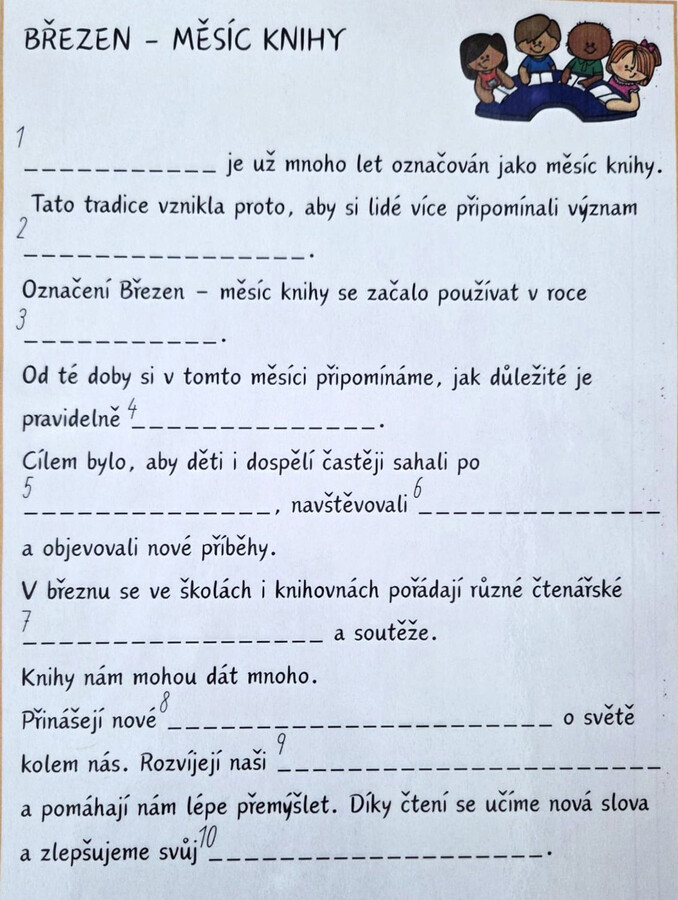 BŘEZEN - MĚSÍC KNIHY

1
____ je už mnoho let označován jako měsíc knihy.

Tato tradice vznikla proto, aby si lidé více připomínali význam
2
____.

Označení Březen - měsíc knihy se začalo používat v roce
3
____.

Od té doby si v tomto měsíci připomínáme, jak důležité je pravidelně 4 ____.

Cílem bylo, aby děti i dospělí častěji sahali po
5
____, navštěvovali 6 ____ a objevovali nové příběhy.

V březnu se ve školách i knihovnách pořádají různé čtenářské
7
____ a soutěže.

Knihy nám mohou dát mnoho.

Přinášejí nové 8 ____ o světě kolem nás. Rozvíjejí naši 9 ____ a pomáhají nám lépe přemýšlet. Díky čtení se učíme nová slova a zlepšujeme svůj 10 ____.